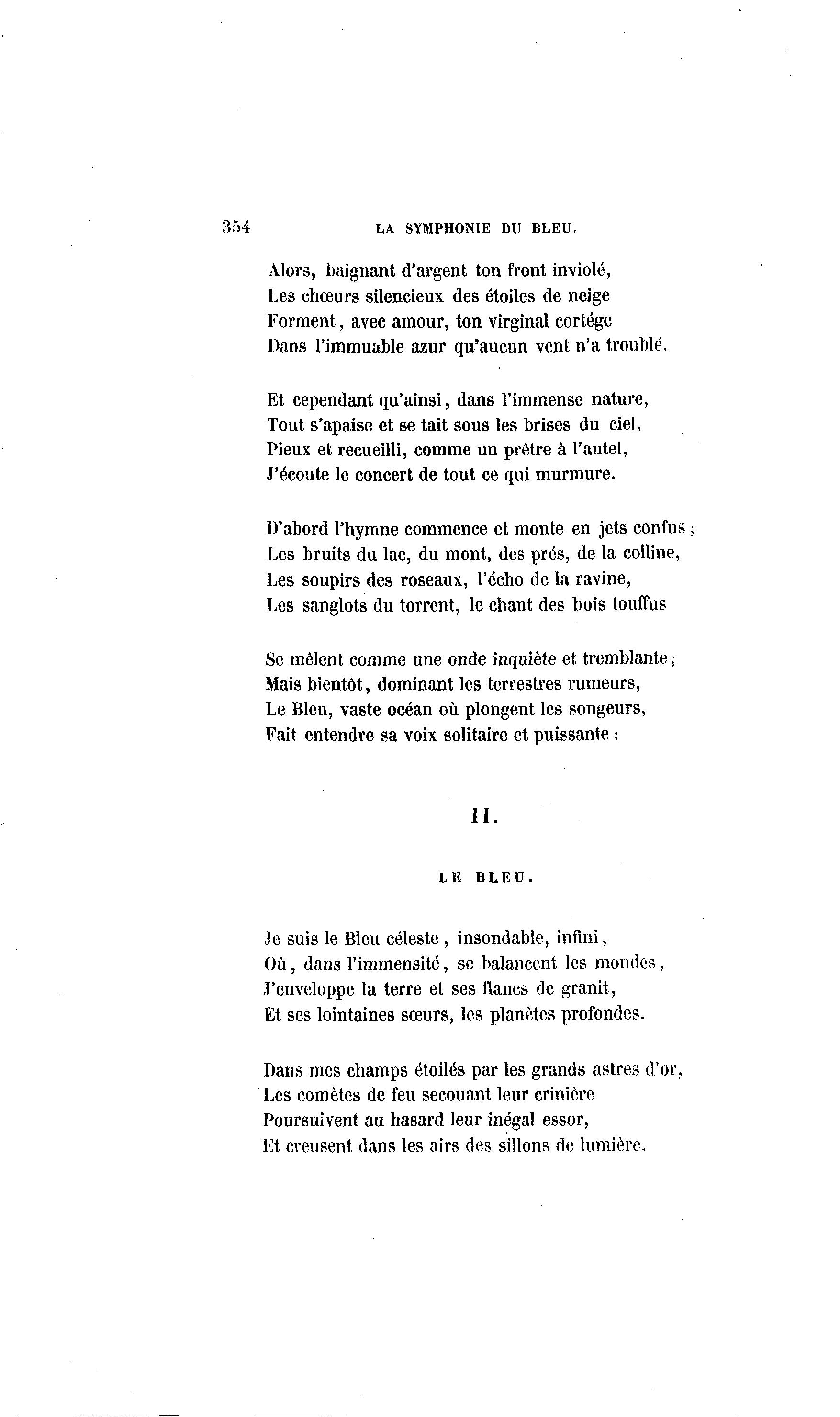 354 LA SYMPHONIE DU BLEU.

Alors, baignant d'argent ton front inviolé,
Les chœurs silencieux des étoiles de neige
Forment, avec amour, ton virginal cortége
Dans l'immuable azur qu'aucun vent n'a troublé.

Et cependant qu'ainsi, dans l'immense nature,
Tout s'apaise et se tait sous les brises du ciel,
Pieux et recueilli, comme un prêtre à l'autel,
J'écoute le concert de tout ce qui murmure.

D'abord l'hymne commence et monte en jets confus ;
Les bruits du lac, du mont, des prés, de la colline,
Les soupirs des roseaux, l'écho de la ravine,
Les sanglots du torrent, le chant des bois touffus

Se mêlent comme une onde inquiète et tremblante ;
Mais bientôt, dominant les terrestres rumeurs,
Le Bleu, vaste océan où plongent les songeurs,
Fait entendre sa voix solitaire et puissante :

II.

LE BLEU.

Je suis le Bleu céleste, insondable, infini,
Où, dans l'immensité, se balancent les mondes,
J'enveloppe la terre et ses flancs de granit,
Et ses lointaines sœurs, les planètes profondes.

Dans mes champs étoilés par les grands astres d'or,
Les comètes de feu secouant leur crinière
Poursuivent au hasard leur inégal essor,
Et creusent dans les airs des sillons de lumière.